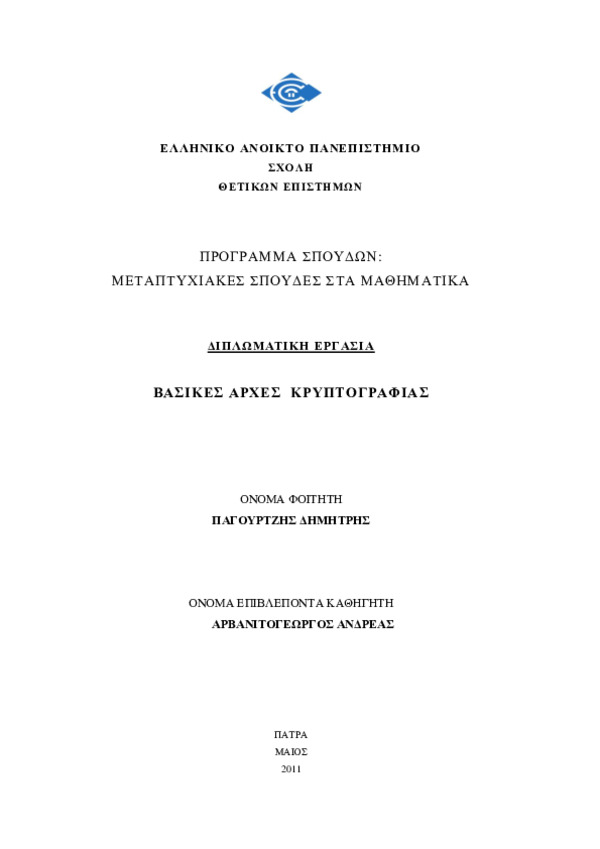 ΕΛΛΗΝΙΚΟ ΑΝΟΙΚΤΟ ΠΑΝΕΠΙΣΤΗΜΙΟ
ΣΧΟΛΗ
ΘΕΤΙΚΩΝ ΕΠΙΣΤΗΜΩΝ

ΠΡΟΓΡΑΜΜΑ ΣΠΟΥΔΩΝ:
ΜΕΤΑΠΤΥΧΙΑΚΕΣ ΣΠΟΥΔΕΣ ΣΤΑ ΜΑΘΗΜΑΤΙΚΑ

ΔΙΠΛΩΜΑΤΙΚΗ ΕΡΓΑΣΙΑ

ΒΑΣΙΚΕΣ ΑΡΧΕΣ ΚΡΥΠΤΟΓΡΑΦΙΑΣ

ΟΝΟΜΑ ΦΟΙΤΗΤΗ
ΠΑΓΟΥΡΤΖΗΣ ΔΗΜΗΤΡΗΣ

ΟΝΟΜΑ ΕΠΙΒΛΕΠΟΝΤΑ ΚΑΘΗΓΗΤΗ
ΑΡΒΑΝΙΤΟΓΕΩΡΓΟΣ ΑΝΔΡΕΑΣ

ΠΑΤΡΑ
ΜΑΙΟΣ
2011